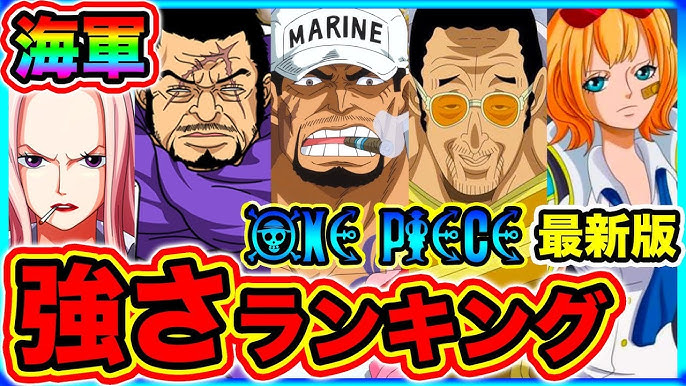 海軍

MARINE

ONE PIECE 最新版

強さランキング